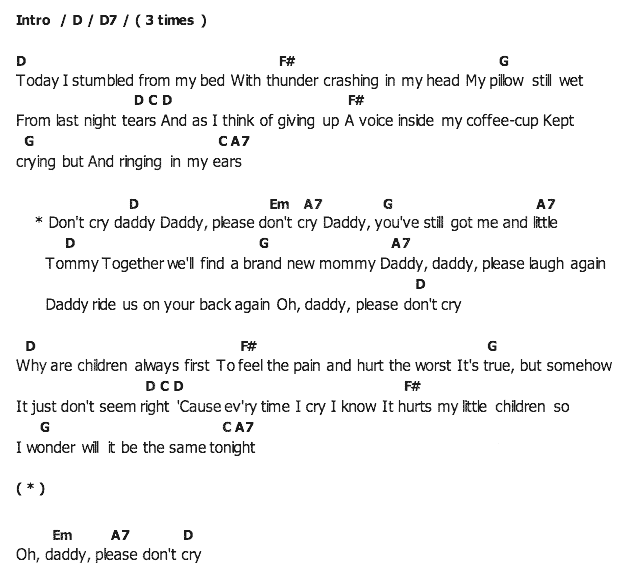 Intro / D / D7 / ( 3 times )

D F# G
Today I stumbled from my bed With thunder crashing in my head My pillow still wet
D C D F#
From last night tears And as I think of giving up A voice inside my coffee-cup Kept
G C A7
crying but And ringing in my ears

D Em A7 G A7
* Don't cry daddy Daddy, please don't cry Daddy, you've still got me and little
D G A7
Tommy Together we'll find a brand new mommy Daddy, daddy, please laugh again
D
Daddy ride us on your back again Oh, daddy, please don't cry

D F# G
Why are children always first To feel the pain and hurt the worst It's true, but somehow
D C D F#
It just don't seem right 'Cause ev'ry time I cry I know It hurts my little children so
G C A7
I wonder will it be the same tonight

( * )

Em A7 D
Oh, daddy, please don't cry